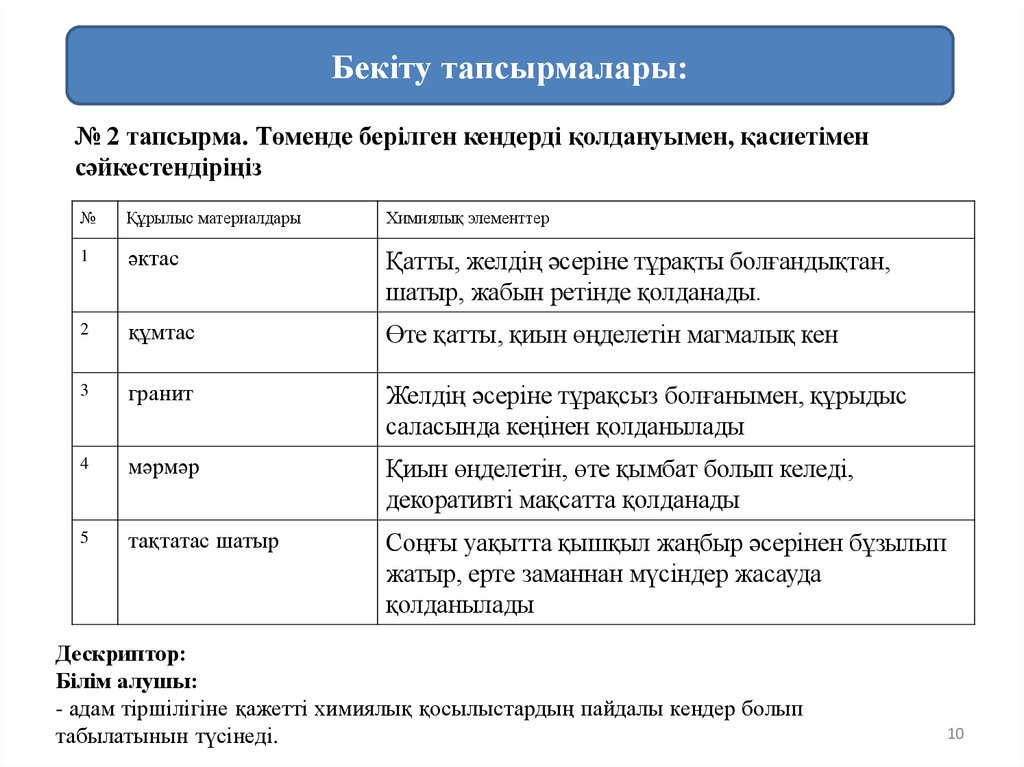 Бекіту тапсырмалары:

№ 2 тапсырма. Төменде берілген кендерді қолдануымен, қасиетімен сәйкестендіріңіз

| № | Құрылыс материалдары | Химиялық элементтер |
|---|---|---|
| 1 | әктас | Қатты, желдің әсеріне тұрақты болғандықтан, шатыр, жабын ретінде қолданады. |
| 2 | құмтас | Өте қатты, қиын өңделетін магмалық кен |
| 3 | гранит | Желдің әсеріне тұрақсыз болғанымен, құрыдыс саласында кеңінен қолданылады |
| 4 | мәрмәр | Қиын өңделетін, өте қымбат болып келеді, декоративті мақсатта қолданады |
| 5 | тақтатас шатыр | Соңғы уақытта қышқыл жаңбыр әсерінен бұзылып жатыр, ерте заманнан мүсіндер жасауда қолданылады |

Дескриптор:
Білім алушы:
- адам тіршілігіне қажетті химиялық қосылыстардың пайдалы кендер болып табылатынын түсінеді.

10